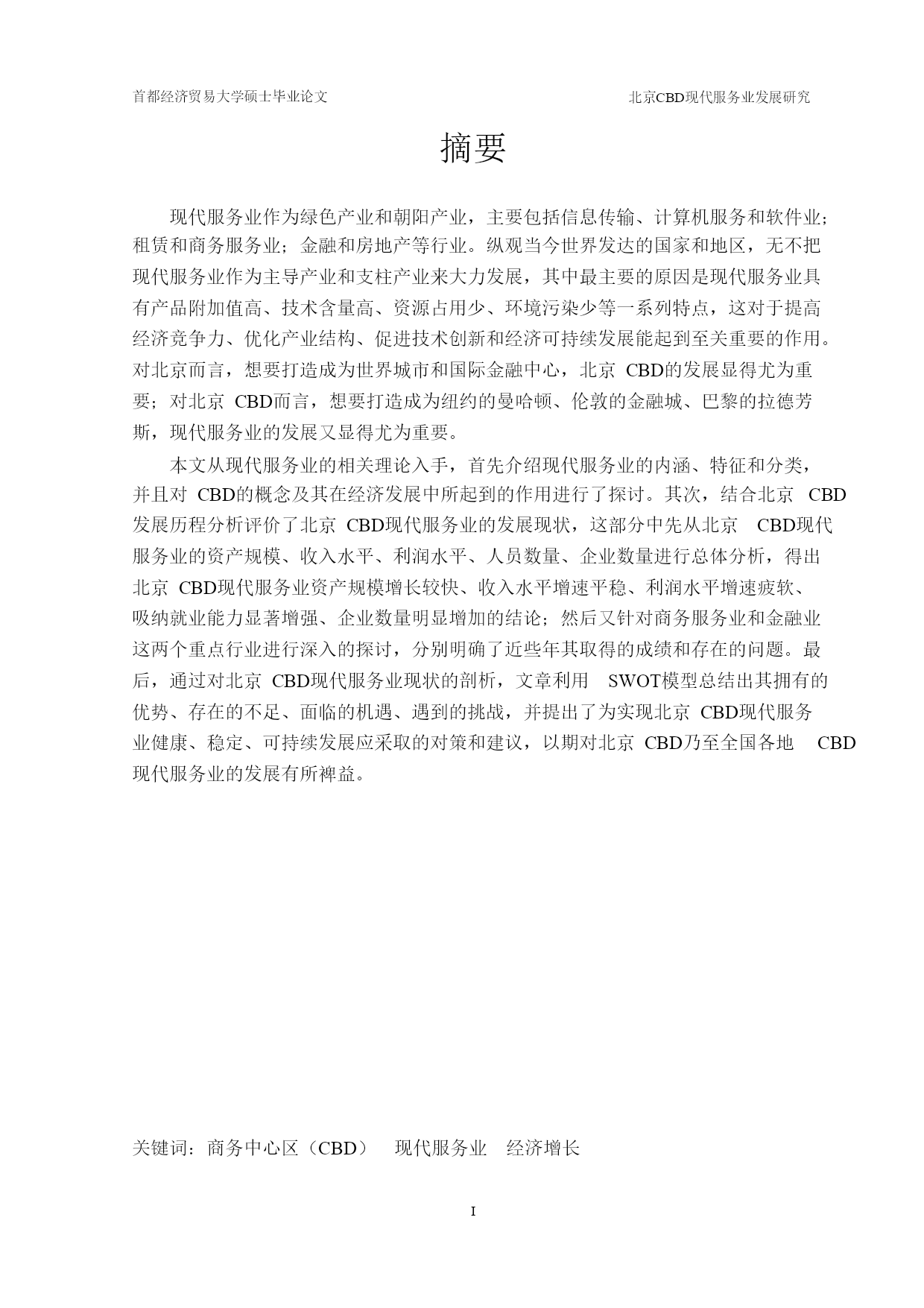 首都经济贸易大学硕士毕业论文

北京CBD现代服务业发展研究

摘要

现代服务业作为绿色产业和朝阳产业，主要包括信息传输、计算机服务和软件业；租赁和商务服务业；金融和房地产等行业。纵观当今世界发达的国家和地区，无不把现代服务业作为主导产业和支柱产业来大力发展，其中最主要的原因是现代服务业具有产品附加值高、技术含量高、资源占用少、环境污染少等一系列特点，这对于提高经济竞争力、优化产业结构、促进技术创新和经济可持续发展能起到至关重要的作用。对北京而言，想要打造成为世界城市和国际金融中心，北京 CBD的发展显得尤为重要；对北京 CBD而言，想要打造成为纽约的曼哈顿、伦敦的金融城、巴黎的拉德芳斯，现代服务业的发展又显得尤为重要。

本文从现代服务业的相关理论入手，首先介绍现代服务业的内涵、特征和分类，并且对 CBD的概念及其在经济发展中所起到的作用进行了探讨。其次，结合北京 CBD发展历程分析评价了北京 CBD现代服务业的发展现状，这部分中先从北京 CBD现代服务业的资产规模、收入水平、利润水平、人员数量、企业数量进行总体分析，得出北京 CBD现代服务业资产规模增长较快、收入水平增速平稳、利润水平增速疲软、吸纳就业能力显著增强、企业数量明显增加的结论；然后又针对商务服务业和金融业这两个重点行业进行深入的探讨，分别明确了近些年其取得的成绩和存在的问题。最后，通过对北京 CBD现代服务业现状的剖析，文章利用 SWOT模型总结出其拥有的优势、存在的不足、面临的机遇、遇到的挑战，并提出了为实现北京 CBD现代服务业健康、稳定、可持续发展应采取的对策和建议，以期对北京 CBD乃至全国各地 CBD现代服务业的发展有所裨益。

关键词：商务中心区（CBD） 现代服务业 经济增长

I